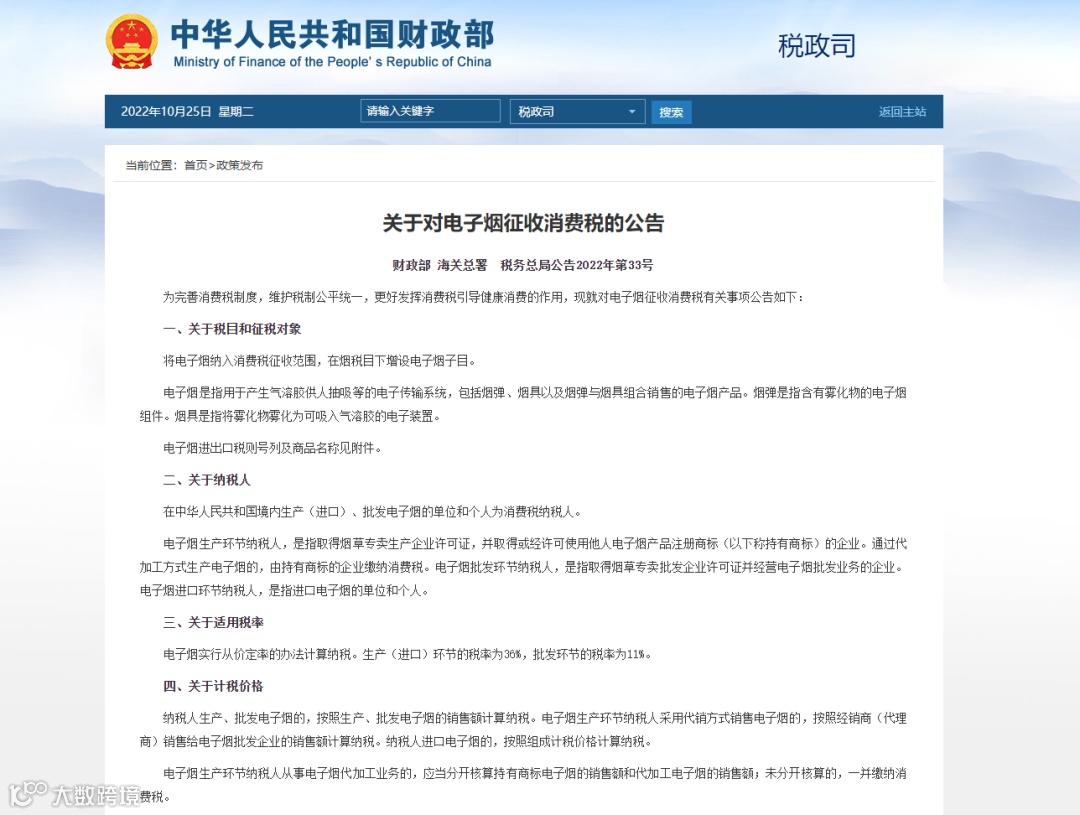 中华人民共和国财政部
Ministry of Finance of the People's Republic of China

税政司

2022年10月25日 星期二 请输入关键字 税政司 搜索 返回主站

当前位置：首页>政策发布

关于对电子烟征收消费税的公告

财政部 海关总署 税务总局公告2022年第33号

为完善消费税制度，维护税制公平统一，更好发挥消费税引导健康消费的作用，现就对电子烟征收消费税有关事项公告如下：

一、关于税目和征税对象

将电子烟纳入消费税征收范围，在烟税目下增设电子烟子目。

电子烟是指用于产生气溶胶供人抽吸等的电子传输系统，包括烟弹、烟具以及烟弹与烟具组合销售的电子烟产品。烟弹是指含有雾化物的电子烟组件。烟具是指将雾化物雾化为可吸入气溶胶的电子装置。

电子烟进出口税则号列及商品名称见附件。

二、关于纳税人

在中华人民共和国境内生产（进口）、批发电子烟的单位和个人为消费税纳税人。

电子烟生产环节纳税人，是指取得烟草专卖生产企业许可证，并取得或经许可使用他人电子烟产品注册商标（以下称持有商标）的企业。通过代加工方式生产电子烟的，由持有商标的企业缴纳消费税。电子烟批发环节纳税人，是指取得烟草专卖批发企业许可证并经营电子烟批发业务的企业。电子烟进口环节纳税人，是指进口电子烟的单位和个人。

三、关于适用税率

电子烟实行从价定率的办法计算纳税。生产（进口）环节的税率为36%，批发环节的税率为11%。

四、关于计税价格

纳税人生产、批发电子烟的，按照生产、批发电子烟的销售额计算纳税。电子烟生产环节纳税人采用代销方式销售电子烟的，按照经销商（代理商）销售给电子烟批发企业的销售额计算纳税。纳税人进口电子烟的，按照组成计税价格计算纳税。

电子烟生产环节纳税人从事电子烟代加工业务的，应当分开核算持有商标电子烟的销售额和代加工电子烟的销售额；未分开核算的，一并缴纳消费税。

大数跨境